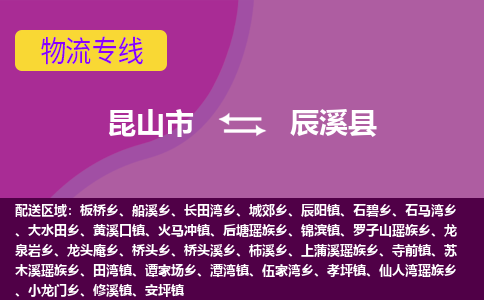 物流专线

昆山市 辰溪县

配送区域：板桥乡、船溪乡、长田湾乡、城郊乡、辰阳镇、石碧乡、石马湾乡、大水田乡、黄溪口镇、火马冲镇、后塘瑶族乡、锦滨镇、罗子山瑶族乡、龙泉岩乡、龙头庵乡、桥头乡、桥头溪乡、柿溪乡、上蒲溪瑶族乡、寺前镇、苏木溪瑶族乡、田湾镇、谭家场乡、潭湾镇、伍家湾乡、孝坪镇、仙人湾瑶族乡、小龙门乡、修溪镇、安坪镇